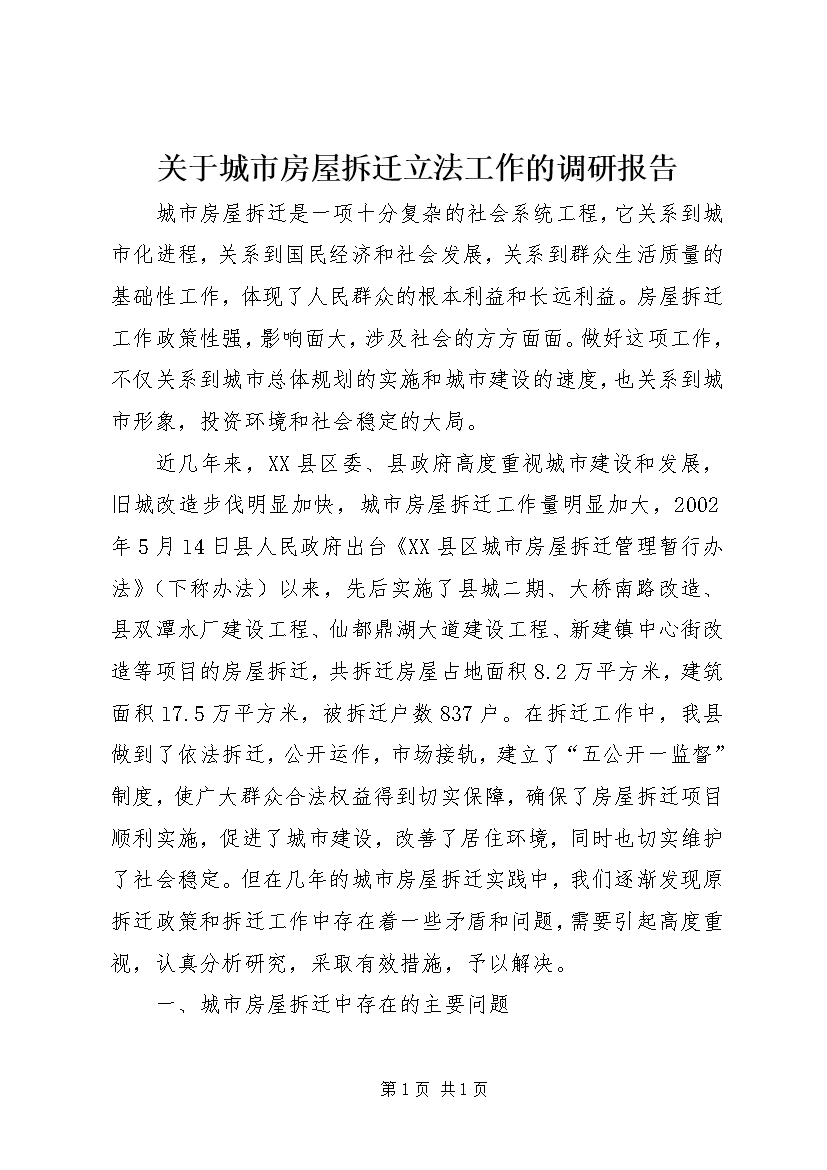 关于城市房屋拆迁立法工作的调研报告

城市房屋拆迁是一项十分复杂的社会系统工程，它关系到城市化进程，关系到国民经济和社会发展，关系到群众生活质量的基础性工作，体现了人民群众的根本利益和长远利益。房屋拆迁工作政策性强，影响面大，涉及社会的方方面面。做好这项工作，不仅关系到城市总体规划的实施和城市建设的速度，也关系到城市形象，投资环境和社会稳定的大局。

近几年来，XX县区委、县政府高度重视城市建设和发展，旧城改造步伐明显加快，城市房屋拆迁工作量明显加大，2002年5月14日县人民政府出台《XX县区城市房屋拆迁管理暂行办法》（下称办法）以来，先后实施了县城二期、大桥南路改造、县双潭水厂建设工程、仙都鼎湖大道建设工程、新建镇中心街改造等项目的房屋拆迁，共拆迁房屋占地面积8.2万平方米，建筑面积17.5万平方米，被拆迁户数837户。在拆迁工作中，我县做到了依法拆迁，公开运作，市场接轨，建立了“五公开一监督”制度，使广大群众合法权益得到切实保障，确保了房屋拆迁项目顺利实施，促进了城市建设，改善了居住环境，同时也切实维护了社会稳定。但在几年的城市房屋拆迁实践中，我们逐渐发现原拆迁政策和拆迁工作中存在着一些矛盾和问题，需要引起高度重视，认真分析研究，采取有效措施，予以解决。

一、城市房屋拆迁中存在的主要问题

第1页 共1页